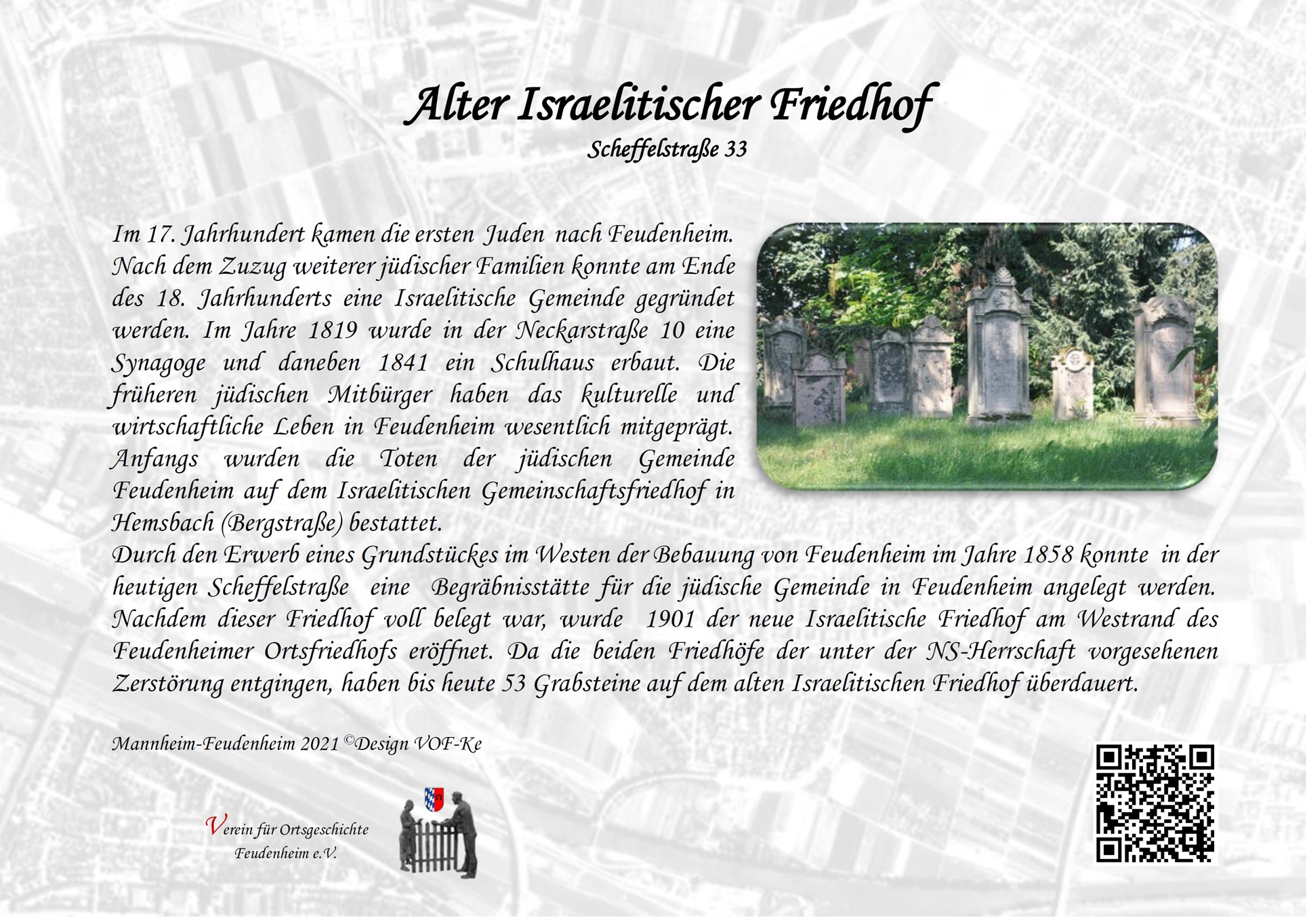 Alter Israelitischer Friedhof

Scheffelstraße 33

Im 17. Jahrhundert kamen die ersten Juden nach Feudenheim. Nach dem Zuzug weiterer jüdischer Familien konnte am Ende des 18. Jahrhunderts eine Israelitische Gemeinde gegründet werden. Im Jahre 1819 wurde in der Neckarstraße 10 eine Synagoge und daneben 1841 ein Schulhaus erbaut. Die früheren jüdischen Mitbürger haben das kulturelle und wirtschaftliche Leben in Feudenheim wesentlich mitgeprägt. Anfangs wurden die Toten der jüdischen Gemeinde Feudenheim auf dem Israelitischen Gemeinschaftsfriedhof in Hemsbach (Bergstraße) bestattet.

Durch den Erwerb eines Grundstückes im Westen der Bebauung von Feudenheim im Jahre 1858 konnte in der heutigen Scheffelstraße eine Begräbnisstätte für die jüdische Gemeinde in Feudenheim angelegt werden. Nachdem dieser Friedhof voll belegt war, wurde 1901 der neue Israelitische Friedhof am Westrand des Feudenheimer Ortsfriedhofs eröffnet. Da die beiden Friedhöfe der unter der NS-Herrschaft vorgesehenen Zerstörung entgingen, haben bis heute 53 Grabsteine auf dem alten Israelitischen Friedhof überdauert.

Mannheim-Feudenheim 2021 ©Design VOF-Ke

Verein für Ortsgeschichte
Feudenheim e.V.